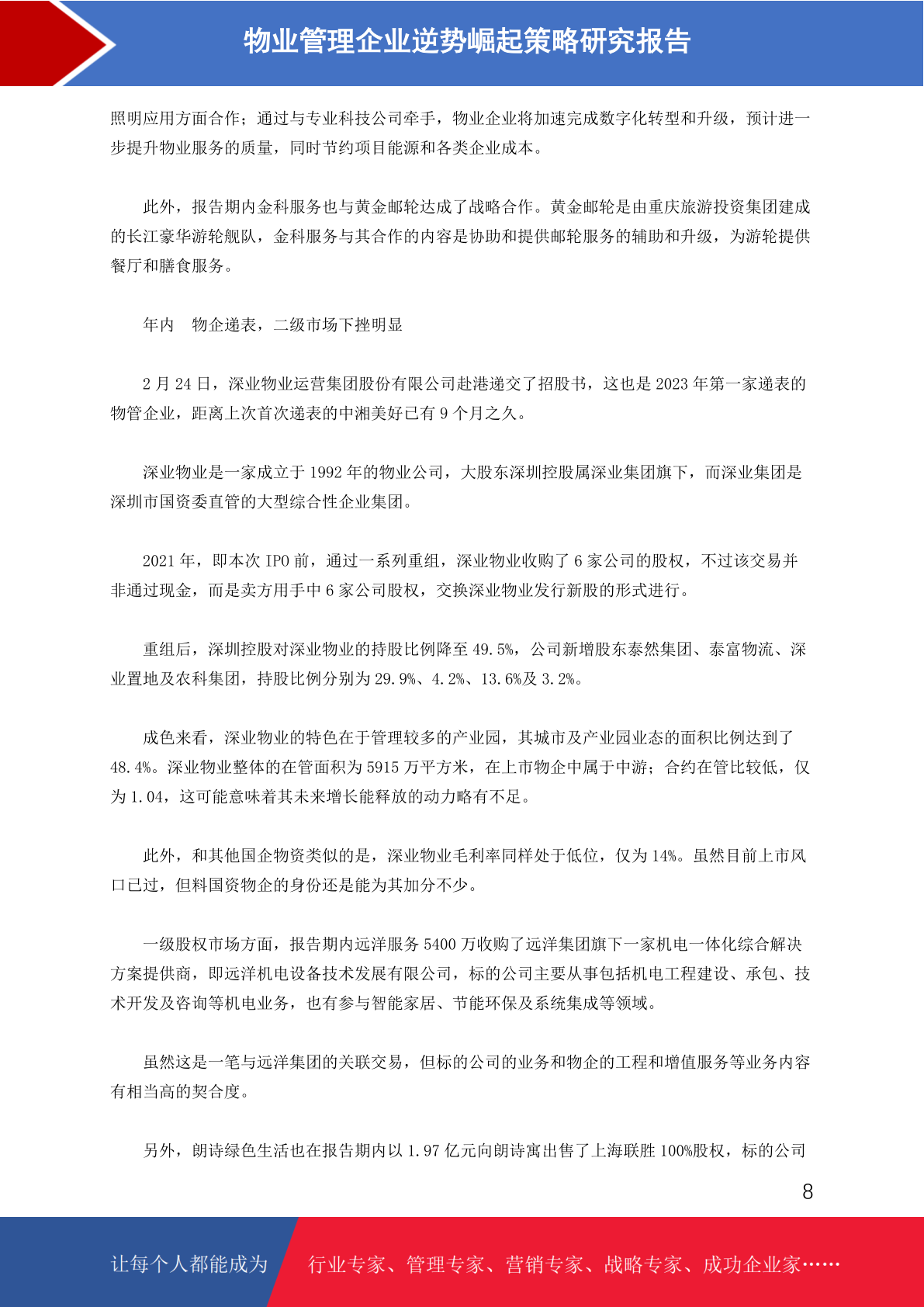 物业管理企业逆势崛起策略研究报告

照明应用方面合作；通过与专业科技公司牵手，物业企业将加速完成数字化转型和升级，预计进一步提升物业服务的质量，同时节约项目能源和各类企业成本。

此外，报告期内金科服务也与黄金邮轮达成了战略合作。黄金邮轮是由重庆旅游投资集团建成的长江豪华游轮舰队，金科服务与其合作的内容是协助和提供邮轮服务的辅助和升级，为游轮提供餐厅和膳食服务。

年内　物企递表，二级市场下挫明显

2 月 24 日，深业物业运营集团股份有限公司赴港递交了招股书，这也是 2023 年第一家递表的物管企业，距离上次首次递表的中湘美好已有 9 个月之久。

深业物业是一家成立于 1992 年的物业公司，大股东深圳控股属深业集团旗下，而深业集团是深圳市国资委直管的大型综合性企业集团。

2021 年，即本次 IPO 前，通过一系列重组，深业物业收购了 6 家公司的股权，不过该交易并非通过现金，而是卖方用手中 6 家公司股权，交换深业物业发行新股的形式进行。

重组后，深圳控股对深业物业的持股比例降至 49.5%，公司新增股东泰然集团、泰富物流、深业置地及农科集团，持股比例分别为 29.9%、4.2%、13.6%及 3.2%。

成色来看，深业物业的特色在于管理较多的产业园，其城市及产业园业态的面积比例达到了 48.4%。深业物业整体的在管面积为 5915 万平方米，在上市物企中属于中游；合约在管比较低，仅为 1.04，这可能意味着其未来增长能释放的动力略有不足。

此外，和其他国企物资类似的是，深业物业毛利率同样处于低位，仅为 14%。虽然目前上市风口已过，但料国资物企的身份还是能为其加分不少。

一级股权市场方面，报告期内远洋服务 5400 万收购了远洋集团旗下一家机电一体化综合解决方案提供商，即远洋机电设备技术发展有限公司，标的公司主要从事包括机电工程建设、承包、技术开发及咨询等机电业务，也有参与智能家居、节能环保及系统集成等领域。

虽然这是一笔与远洋集团的关联交易，但标的公司的业务和物企的工程和增值服务等业务内容有相当高的契合度。

另外，朗诗绿色生活也在报告期内以 1.97 亿元向朗诗寓出售了上海联胜 100%股权，标的公司

8

让每个人都能成为　行业专家、管理专家、营销专家、战略专家、成功企业家……